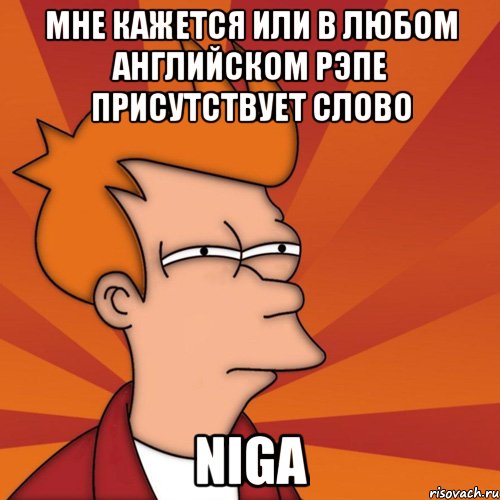 МНЕ КАЖЕТСЯ ИЛИ В ЛЮБОМ АНГЛИЙСКОМ РЭПЕ ПРИСУТСТВУЕТ СЛОВО

NIGA

risovach.ru